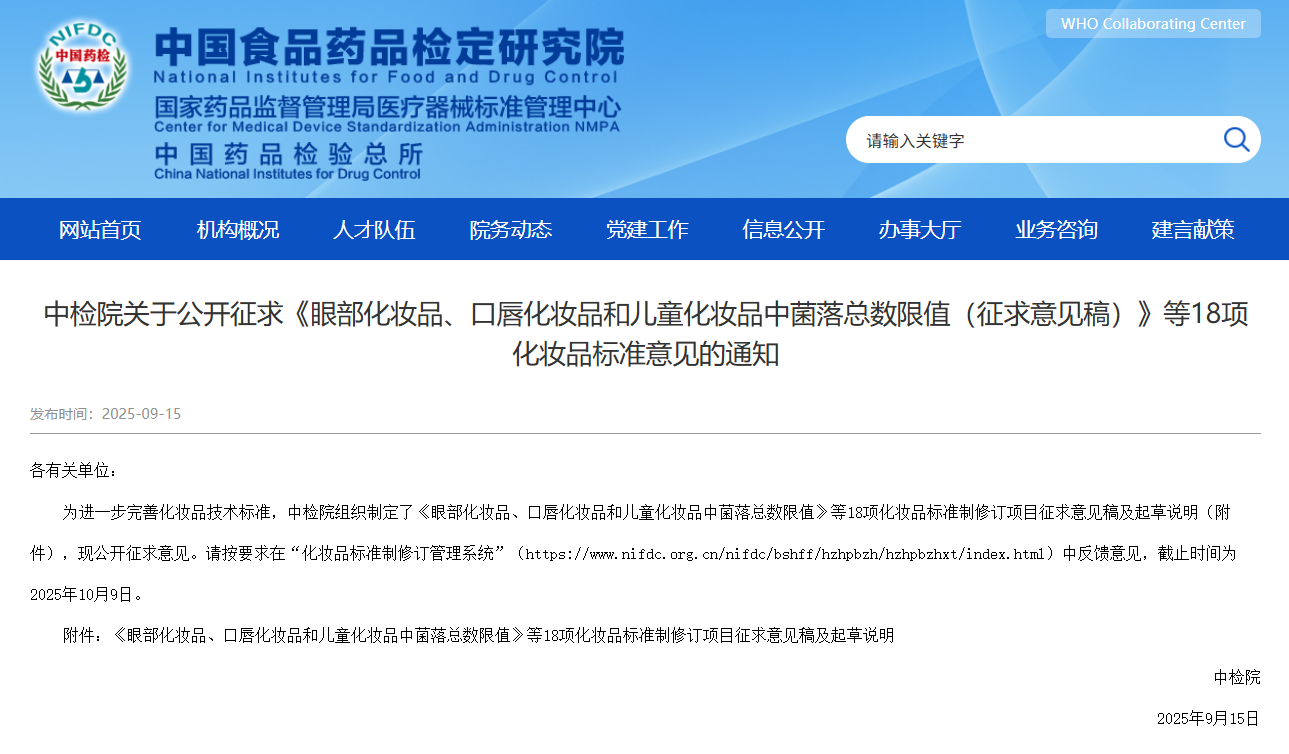 NIFDC
中国药检

中国食品药品检定研究院
National Institutes for Food and Drug Control
国家药品监督管理局医疗器械标准管理中心
Center for Medical Device Standardization Administration NMPA
中国药品检验总所
China National Institutes for Drug Control

WHO Collaborating Center

请输入关键字

网站首页　机构概况　人才队伍　院务动态　党建工作　信息公开　办事大厅　业务咨询　建言献策

中检院关于公开征求《眼部化妆品、口唇化妆品和儿童化妆品中菌落总数限值（征求意见稿）》等18项化妆品标准意见的通知

发布时间：2025-09-15

各有关单位：

为进一步完善化妆品技术标准，中检院组织制定了《眼部化妆品、口唇化妆品和儿童化妆品中菌落总数限值》等18项化妆品标准制修订项目征求意见稿及起草说明（附件），现公开征求意见。请按要求在“化妆品标准制修订管理系统”（https://www.nifdc.org.cn/nifdc/bshff/hzhpbzh/hzhpbzhxt/index.html）中反馈意见，截止时间为2025年10月9日。

附件：《眼部化妆品、口唇化妆品和儿童化妆品中菌落总数限值》等18项化妆品标准制修订项目征求意见稿及起草说明

中检院

2025年9月15日